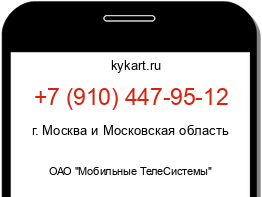 kykart.ru

+7 (910) 447-95-12

г. Москва и Московская область

ОАО "Мобильные ТелеСистемы"